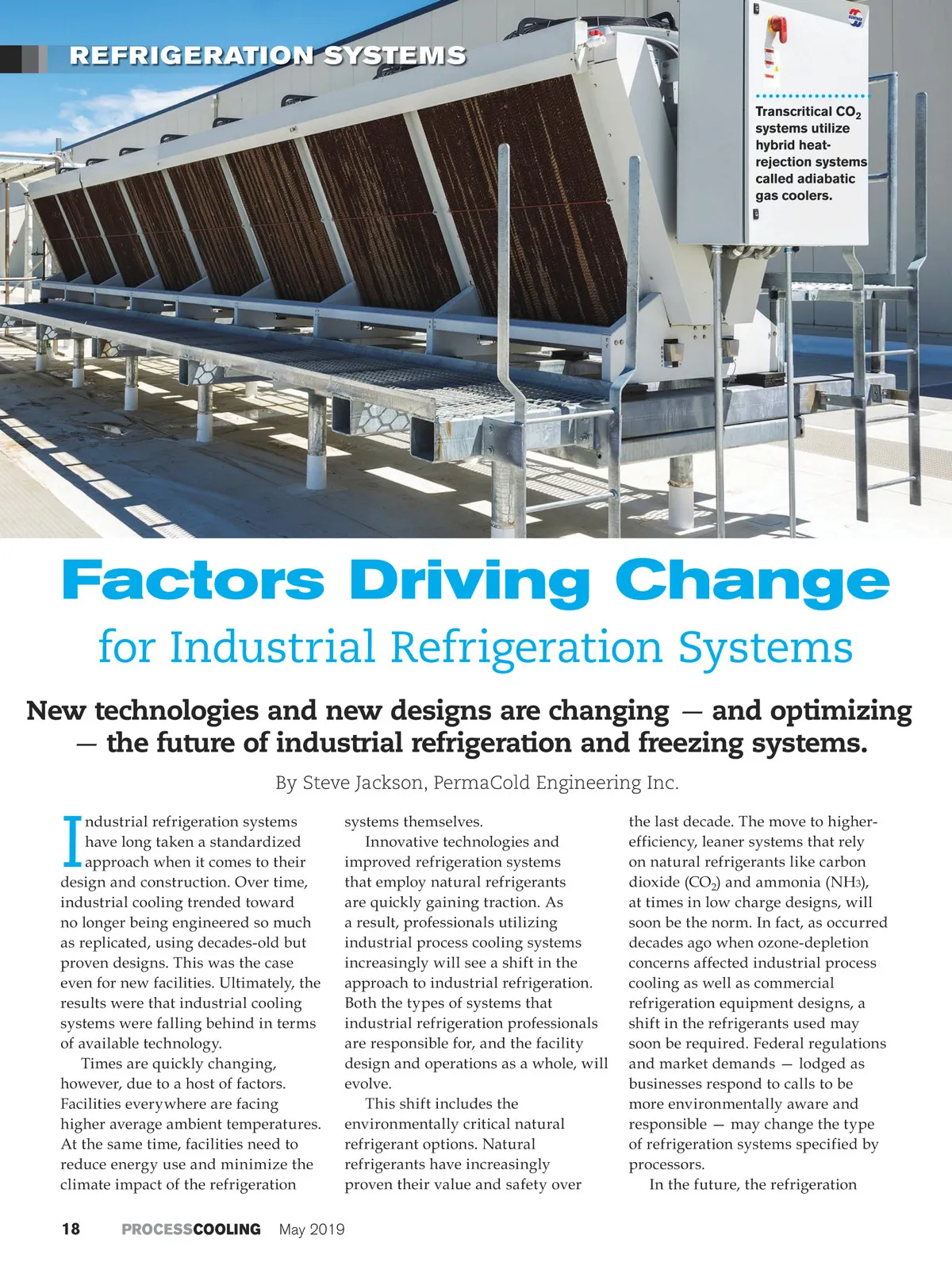 REFRIGERATION SYSTEMS

Transcritical $CO_2$ systems utilize hybrid heat-rejection systems called adiabatic gas coolers.

Factors Driving Change

for Industrial Refrigeration Systems

New technologies and new designs are changing — and optimizing — the future of industrial refrigeration and freezing systems.

By Steve Jackson, PermaCold Engineering Inc.

Industrial refrigeration systems have long taken a standardized approach when it comes to their design and construction. Over time, industrial cooling trended toward no longer being engineered so much as replicated, using decades-old but proven designs. This was the case even for new facilities. Ultimately, the results were that industrial cooling systems were falling behind in terms of available technology.

Times are quickly changing, however, due to a host of factors. Facilities everywhere are facing higher average ambient temperatures. At the same time, facilities need to reduce energy use and minimize the climate impact of the refrigeration systems themselves.

Innovative technologies and improved refrigeration systems that employ natural refrigerants are quickly gaining traction. As a result, professionals utilizing industrial process cooling systems increasingly will see a shift in the approach to industrial refrigeration. Both the types of systems that industrial refrigeration professionals are responsible for, and the facility design and operations as a whole, will evolve.

This shift includes the environmentally critical natural refrigerant options. Natural refrigerants have increasingly proven their value and safety over the last decade. The move to higher-efficiency, leaner systems that rely on natural refrigerants like carbon dioxide ($CO_2$) and ammonia ($NH_3$), at times in low charge designs, will soon be the norm. In fact, as occurred decades ago when ozone-depletion concerns affected industrial process cooling as well as commercial refrigeration equipment designs, a shift in the refrigerants used may soon be required. Federal regulations and market demands — lodged as businesses respond to calls to be more environmentally aware and responsible — may change the type of refrigeration systems specified by processors.

In the future, the refrigeration

18 PROCESSCOOLING May 2019